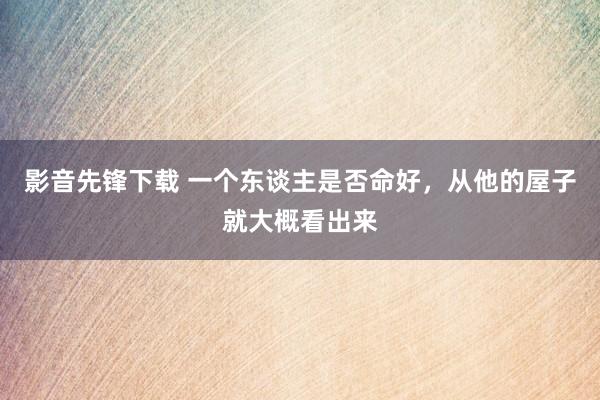 影音先锋下载 一个东谈主是否命好，从他的屋子就大概看出来